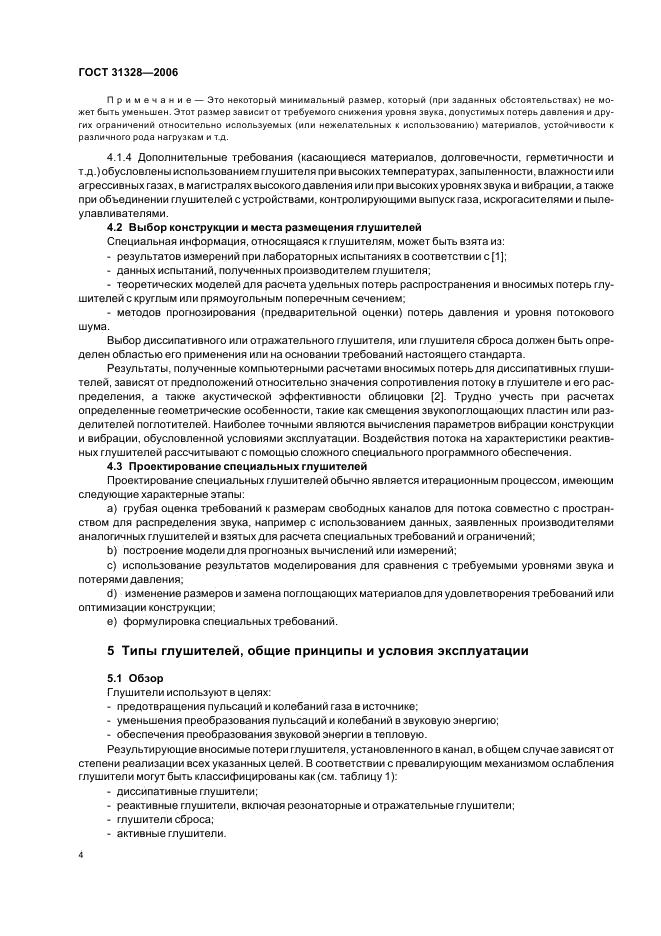 ГОСТ 31328—2006

Примечание — Это некоторый минимальный размер, который (при заданных обстоятельствах) не может быть уменьшен. Этот размер зависит от требуемого снижения уровня звука, допустимых потерь давления и других ограничений относительно используемых (или нежелательных к использованию) материалов, устойчивости к различного рода нагрузкам и т.д.

4.1.4 Дополнительные требования (касающиеся материалов, долговечности, герметичности и т.д.) обусловлены использованием глушителя при высоких температурах, запыленности, влажности или агрессивных газах, в магистралях высокого давления или при высоких уровнях звука и вибрации, а также при объединении глушителей с устройствами, контролирующими выпуск газа, искрогасителями и пылеулавливателями.

4.2 Выбор конструкции и места размещения глушителей

Специальная информация, относящаяся к глушителям, может быть взята из:

- результатов измерений при лабораторных испытаниях в соответствии с [1];

- данных испытаний, полученных производителем глушителя;

- теоретических моделей для расчета удельных потерь распространения и вносимых потерь глушителей с круглым или прямоугольным поперечным сечением;

- методов прогнозирования (предварительной оценки) потерь давления и уровня потокового шума.

Выбор диссипативного или отражательного глушителя, или глушителя сброса должен быть определен областью его применения или на основании требований настоящего стандарта.

Результаты, полученные компьютерными расчетами вносимых потерь для диссипативных глушителей, зависят от предположений относительно значения сопротивления потоку в глушителе и его распределения, а также акустической эффективности облицовки [2]. Трудно учесть при расчетах определенные геометрические особенности, такие как смещения звукопоглощающих пластин или разделителей поглотителей. Наиболее точными являются вычисления параметров вибрации конструкции и вибрации, обусловленной условиями эксплуатации. Воздействия потока на характеристики реактивных глушителей рассчитывают с помощью сложного специального программного обеспечения.

4.3 Проектирование специальных глушителей

Проектирование специальных глушителей обычно является итерационным процессом, имеющим следующие характерные этапы:

a) грубая оценка требований к размерам свободных каналов для потока совместно с пространством для распределения звука, например с использованием данных, заявленных производителями аналогичных глушителей и взятых для расчета специальных требований и ограничений;

b) построение модели для прогнозных вычислений или измерений;

c) использование результатов моделирования для сравнения с требуемыми уровнями звука и потерями давления;

d) изменение размеров и замена поглощающих материалов для удовлетворения требований или оптимизации конструкции;

e) формулировка специальных требований.

5 Типы глушителей, общие принципы и условия эксплуатации

5.1 Обзор

Глушители используют в целях:

- предотвращения пульсаций и колебаний газа в источнике;

- уменьшения преобразования пульсаций и колебаний в звуковую энергию;

- обеспечения преобразования звуковой энергии в тепловую.

Результирующие вносимые потери глушителя, установленного в канал, в общем случае зависят от степени реализации всех указанных целей. В соответствии с превалирующим механизмом ослабления глушители могут быть классифицированы как (см. таблицу 1):

- диссипативные глушители;

- реактивные глушители, включая резонаторные и отражательные глушители;

- глушители сброса;

- активные глушители.

4